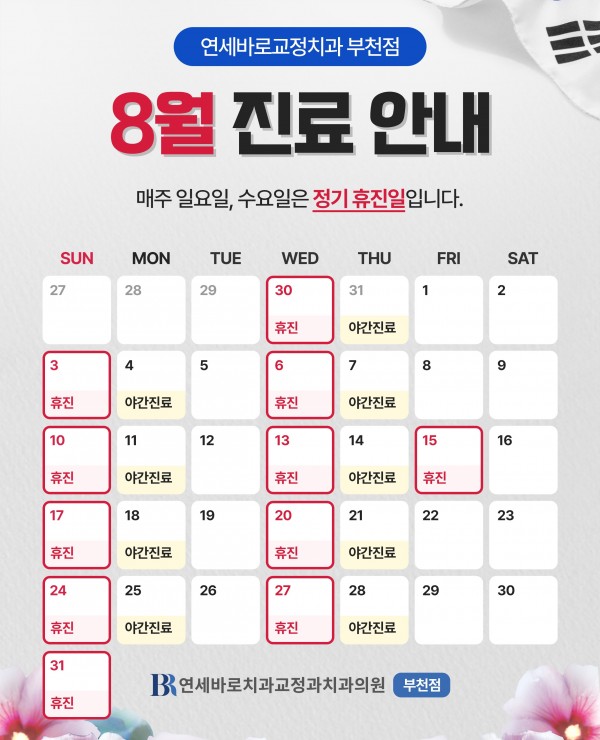 연세바로교정치과 부천점

8월 진료 안내

매주 일요일, 수요일은 정기 휴진일입니다.

| SUN | MON | TUE | WED | THU | FRI | SAT |
|---|---|---|---|---|---|---|
| 27 | 28 | 29 | 30 휴진 | 31 야간진료 | 1 | 2 |
| 3 휴진 | 4 야간진료 | 5 | 6 휴진 | 7 야간진료 | 8 | 9 |
| 10 휴진 | 11 야간진료 | 12 | 13 휴진 | 14 야간진료 | 15 휴진 | 16 |
| 17 휴진 | 18 야간진료 | 19 | 20 휴진 | 21 야간진료 | 22 | 23 |
| 24 휴진 | 25 야간진료 | 26 | 27 휴진 | 28 야간진료 | 29 | 30 |
| 31 휴진 | | | | | | |

BR 연세바로치과교정과치과의원 부천점